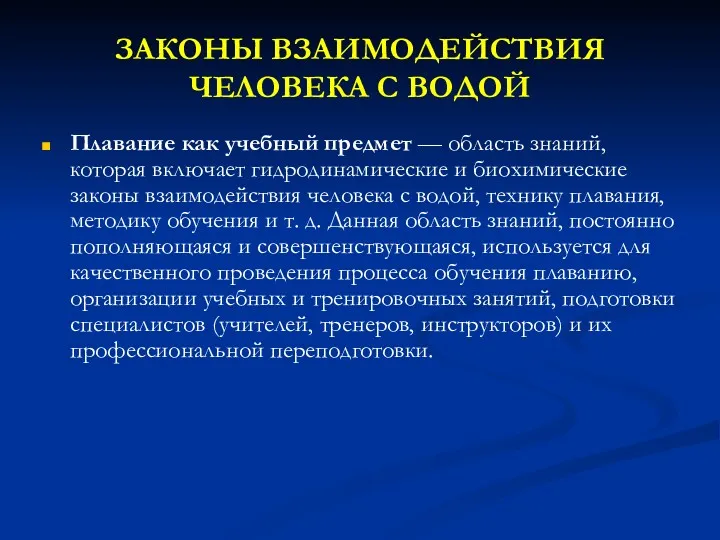 ЗАКОНЫ ВЗАИМОДЕЙСТВИЯ ЧЕЛОВЕКА С ВОДОЙ

Плавание как учебный предмет — область знаний, которая включает гидродинамические и биохимические законы взаимодействия человека с водой, технику плавания, методику обучения и т. д. Данная область знаний, постоянно пополняющаяся и совершенствующаяся, используется для качественного проведения процесса обучения плаванию, организации учебных и тренировочных занятий, подготовки специалистов (учителей, тренеров, инструкторов) и их профессиональной переподготовки.